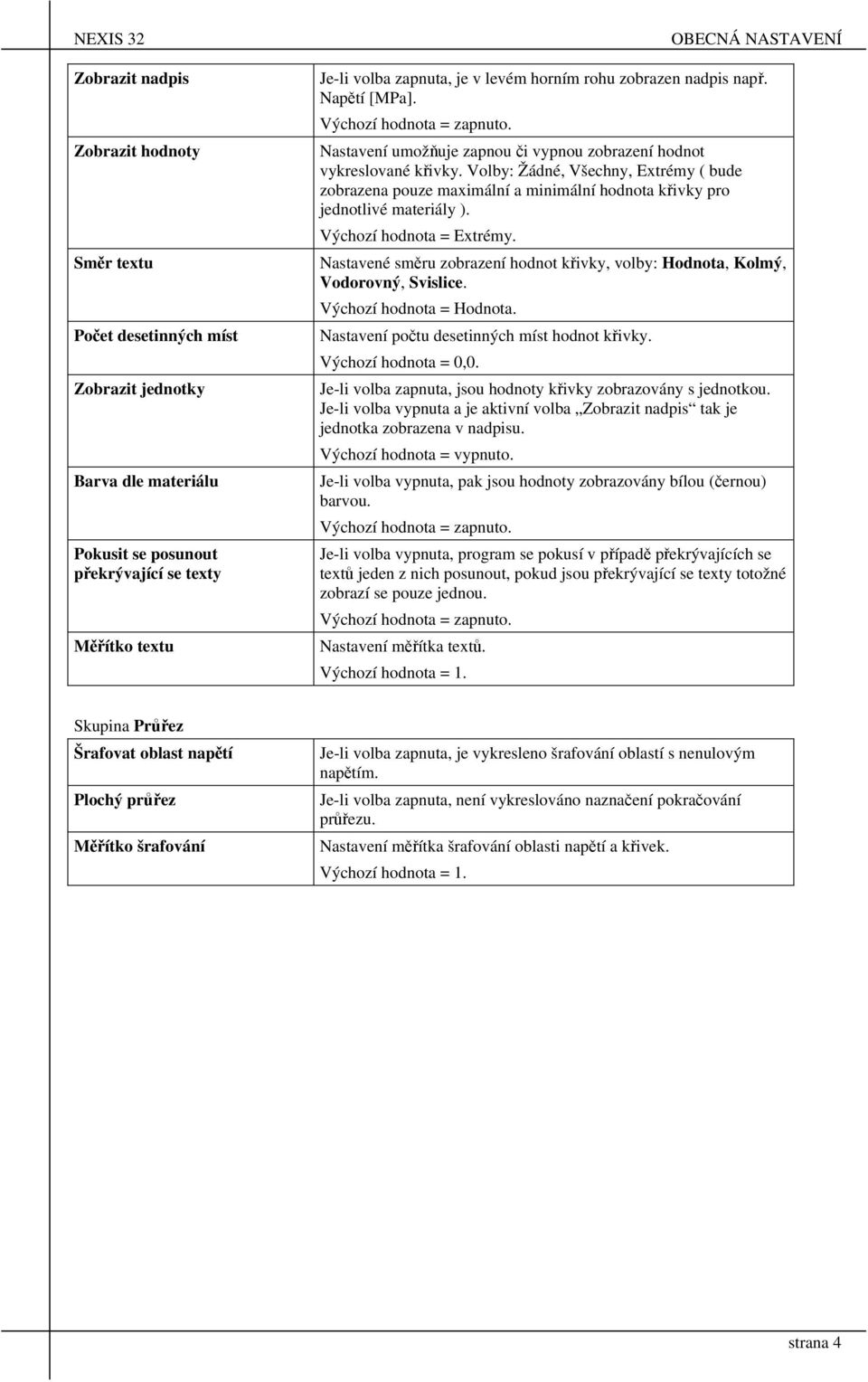 NEXIS 32 OBECNÁ NASTAVENÍ

| | |
|---|---|
| Zobrazit nadpis | Je-li volba zapnuta, je v levém horním rohu zobrazen nadpis např. Napětí [MPa]. Výchozí hodnota = zapnuto. |
| Zobrazit hodnoty | Nastavení umožňuje zapnou či vypnou zobrazení hodnot vykreslované křivky. Volby: Žádné, Všechny, Extrémy ( bude zobrazena pouze maximální a minimální hodnota křivky pro jednotlivé materiály ). Výchozí hodnota = Extrémy. |
| Směr textu | Nastavené směru zobrazení hodnot křivky, volby: Hodnota, Kolmý, Vodorovný, Svislice. Výchozí hodnota = Hodnota. |
| Počet desetinných míst | Nastavení počtu desetinných míst hodnot křivky. Výchozí hodnota = 0,0. |
| Zobrazit jednotky | Je-li volba zapnuta, jsou hodnoty křivky zobrazovány s jednotkou. Je-li volba vypnuta a je aktivní volba „Zobrazit nadpis“ tak je jednotka zobrazena v nadpisu. Výchozí hodnota = vypnuto. |
| Barva dle materiálu | Je-li volba vypnuta, pak jsou hodnoty zobrazovány bílou (černou) barvou. Výchozí hodnota = zapnuto. |
| Pokusit se posunout překrývající se texty | Je-li volba vypnuta, program se pokusí v případě překrývajících se textů jeden z nich posunout, pokud jsou překrývající se texty totožné zobrazí se pouze jednou. Výchozí hodnota = zapnuto. |
| Měřítko textu | Nastavení měřítka textů. Výchozí hodnota = 1. |

Skupina Průřez

| | |
|---|---|
| Šrafovat oblast napětí | Je-li volba zapnuta, je vykresleno šrafování oblastí s nenulovým napětím. |
| Plochý průřez | Je-li volba zapnuta, není vykreslováno naznačení pokračování průřezu. |
| Měřítko šrafování | Nastavení měřítka šrafování oblasti napětí a křivek. Výchozí hodnota = 1. |

strana 4